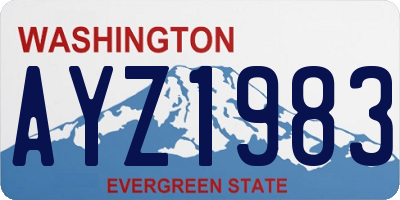 WASHINGTON
AYZ1983
EVERGREEN STATE